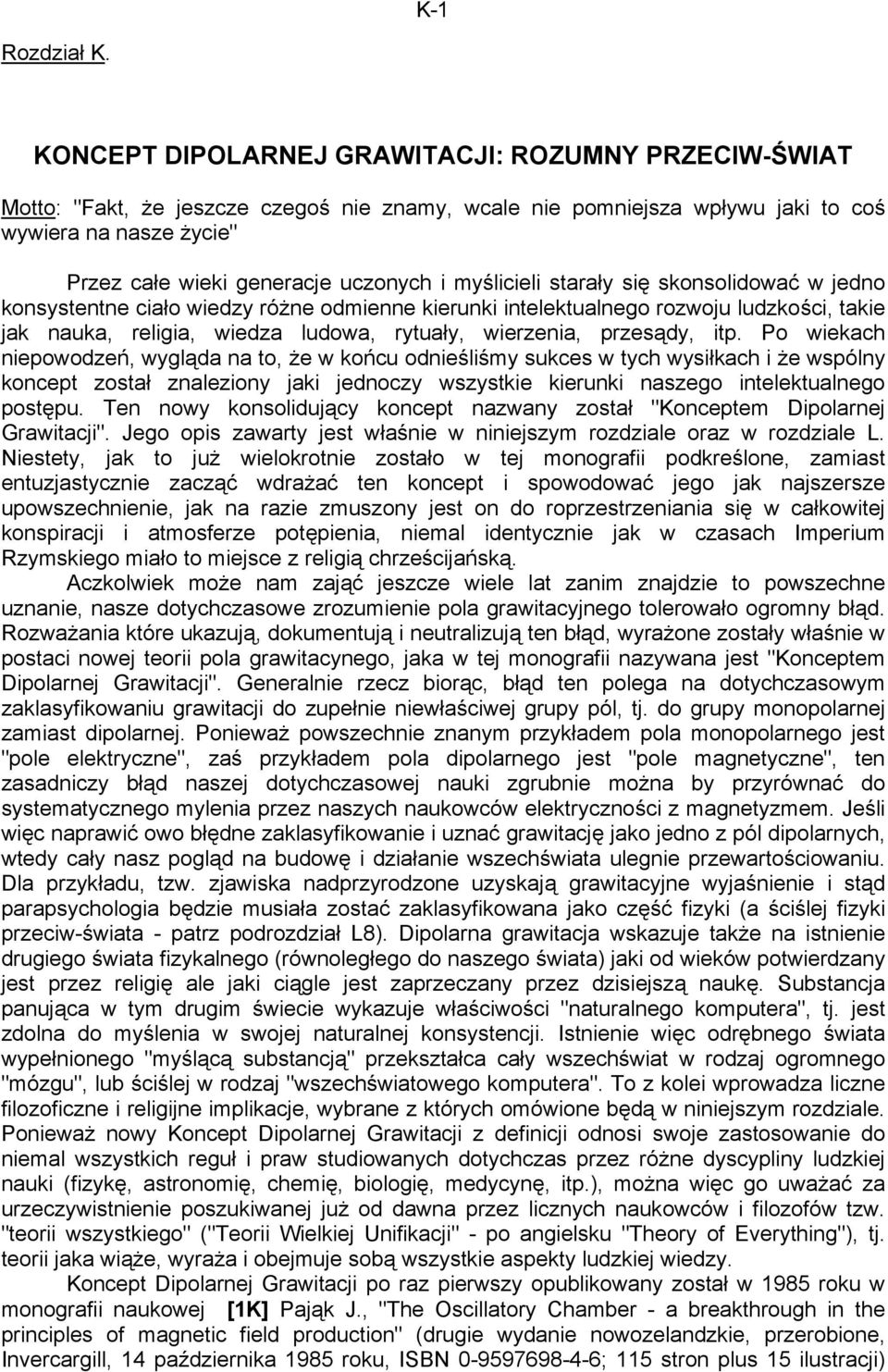 K-1

Rozdział K.

KONCEPT DIPOLARNEJ GRAWITACJI: ROZUMNY PRZECIW-ŚWIAT

Motto: "Fakt, że jeszcze czegoś nie znamy, wcale nie pomniejsza wpływu jaki to coś wywiera na nasze życie"

Przez całe wieki generacje uczonych i myślicieli starały się skonsolidować w jedno konsystentne ciało wiedzy różne odmienne kierunki intelektualnego rozwoju ludzkości, takie jak nauka, religia, wiedza ludowa, rytuały, wierzenia, przesądy, itp. Po wiekach niepowodzeń, wygląda na to, że w końcu odnieśliśmy sukces w tych wysiłkach i że wspólny koncept został znaleziony jaki jednoczy wszystkie kierunki naszego intelektualnego postępu. Ten nowy konsolidujący koncept nazwany został "Konceptem Dipolarnej Grawitacji". Jego opis zawarty jest właśnie w niniejszym rozdziale oraz w rozdziale L. Niestety, jak to już wielokrotnie zostało w tej monografii podkreślone, zamiast entuzjastycznie zacząć wdrażać ten koncept i spowodować jego jak najszersze upowszechnienie, jak na razie zmuszony jest on do roprzestrzeniania się w całkowitej konspiracji i atmosferze potępienia, niemal identycznie jak w czasach Imperium Rzymskiego miało to miejsce z religią chrześcijańską.

Aczkolwiek może nam zająć jeszcze wiele lat zanim znajdzie to powszechne uznanie, nasze dotychczasowe zrozumienie pola grawitacyjnego tolerowało ogromny błąd. Rozważania które ukazują, dokumentują i neutralizują ten błąd, wyrażone zostały właśnie w postaci nowej teorii pola grawitacynego, jaka w tej monografii nazywana jest "Konceptem Dipolarnej Grawitacji". Generalnie rzecz biorąc, błąd ten polega na dotychczasowym zaklasyfikowaniu grawitacji do zupełnie niewłaściwej grupy pól, tj. do grupy monopolarnej zamiast dipolarnej. Ponieważ powszechnie znanym przykładem pola monopolarnego jest "pole elektryczne", zaś przykładem pola dipolarnego jest "pole magnetyczne", ten zasadniczy błąd naszej dotychczasowej nauki zgrubnie można by przyrównać do systematycznego mylenia przez naszych naukowców elektryczności z magnetyzmem. Jeśli więc naprawić owo błędne zaklasyfikowanie i uznać grawitację jako jedno z pól dipolarnych, wtedy cały nasz pogląd na budowę i działanie wszechświata ulegnie przewartościowaniu. Dla przykładu, tzw. zjawiska nadprzyrodzone uzyskają grawitacyjne wyjaśnienie i stąd parapsychologia będzie musiała zostać zaklasyfikowana jako część fizyki (a ściślej fizyki przeciw-świata - patrz podrozdział L8). Dipolarna grawitacja wskazuje także na istnienie drugiego świata fizykalnego (równoległego do naszego świata) jaki od wieków potwierdzany jest przez religię ale jaki ciągle jest zaprzeczany przez dzisiejszą naukę. Substancja panująca w tym drugim świecie wykazuje właściwości "naturalnego komputera", tj. jest zdolna do myślenia w swojej naturalnej konsystencji. Istnienie więc odrębnego świata wypełnionego "myślącą substancją" przekształca cały wszechświat w rodzaj ogromnego "mózgu", lub ściślej w rodzaj "wszechświatowego komputera". To z kolei wprowadza liczne filozoficzne i religijne implikacje, wybrane z których omówione będą w niniejszym rozdziale. Ponieważ nowy Koncept Dipolarnej Grawitacji z definicji odnosi swoje zastosowanie do niemal wszystkich reguł i praw studiowanych dotychczas przez różne dyscypliny ludzkiej nauki (fizykę, astronomię, chemię, biologię, medycynę, itp.), można więc go uważać za urzeczywistnienie poszukiwanej już od dawna przez licznych naukowców i filozofów tzw. "teorii wszystkiego" ("Teorii Wielkiej Unifikacji" - po angielsku "Theory of Everything"), tj. teorii jaka wiąże, wyraża i obejmuje sobą wszystkie aspekty ludzkiej wiedzy.

Koncept Dipolarnej Grawitacji po raz pierwszy opublikowany został w 1985 roku w monografii naukowej [1K] Pająk J., "The Oscillatory Chamber - a breakthrough in the principles of magnetic field production" (drugie wydanie nowozelandzkie, przerobione, Invercargill, 14 października 1985 roku, ISBN 0-9597698-4-6; 115 stron plus 15 ilustracji)